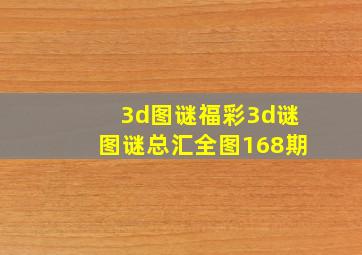 3d图谜福彩3d谜图谜总汇全图168期